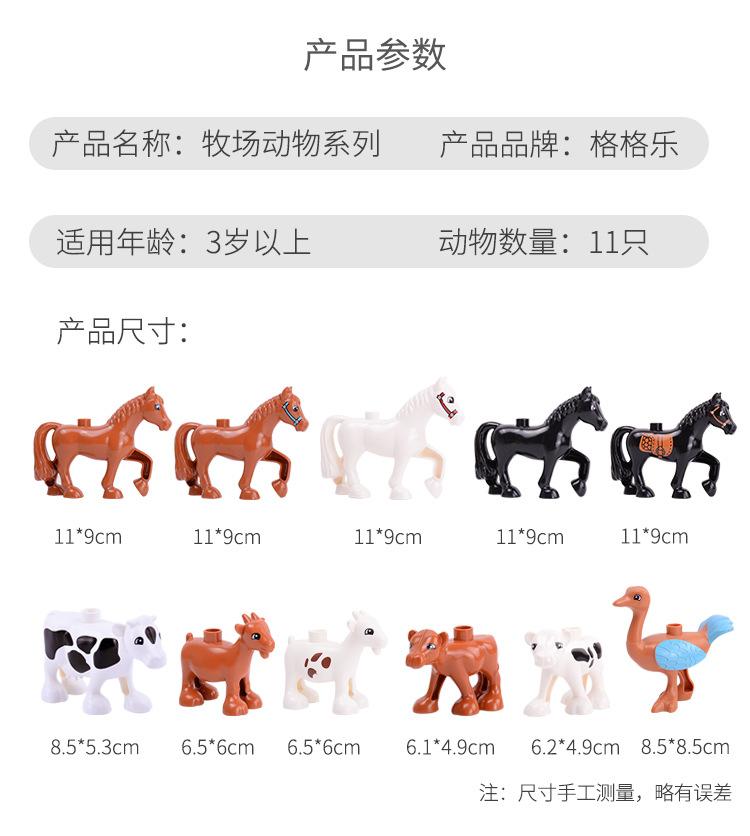 产品参数

产品名称：牧场动物系列 产品品牌：格格乐

适用年龄：3岁以上 动物数量：11只

产品尺寸：

11*9cm 11*9cm 11*9cm 11*9cm 11*9cm

8.5*5.3cm 6.5*6cm 6.5*6cm 6.1*4.9cm 6.2*4.9cm 8.5*8.5cm

注：尺寸手工测量，略有误差